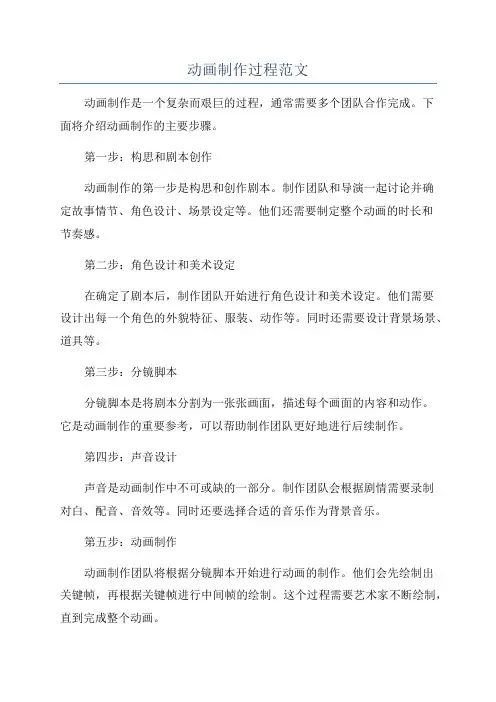 动画制作过程范文

动画制作是一个复杂而艰巨的过程，通常需要多个团队合作完成。下面将介绍动画制作的主要步骤。

第一步：构思和剧本创作

动画制作的第一步是构思和创作剧本。制作团队和导演一起讨论并确定故事情节、角色设计、场景设定等。他们还需要制定整个动画的时长和节奏感。

第二步：角色设计和美术设定

在确定了剧本后，制作团队开始进行角色设计和美术设定。他们需要设计出每一个角色的外貌特征、服装、动作等。同时还需要设计背景场景、道具等。

第三步：分镜脚本

分镜脚本是将剧本分割为一张张画面，描述每个画面的内容和动作。它是动画制作的重要参考，可以帮助制作团队更好地进行后续制作。

第四步：声音设计

声音是动画制作中不可或缺的一部分。制作团队会根据剧情需要录制对白、配音、音效等。同时还要选择合适的音乐作为背景音乐。

第五步：动画制作

动画制作团队将根据分镜脚本开始进行动画的制作。他们会先绘制出关键帧，再根据关键帧进行中间帧的绘制。这个过程需要艺术家不断绘制，直到完成整个动画。